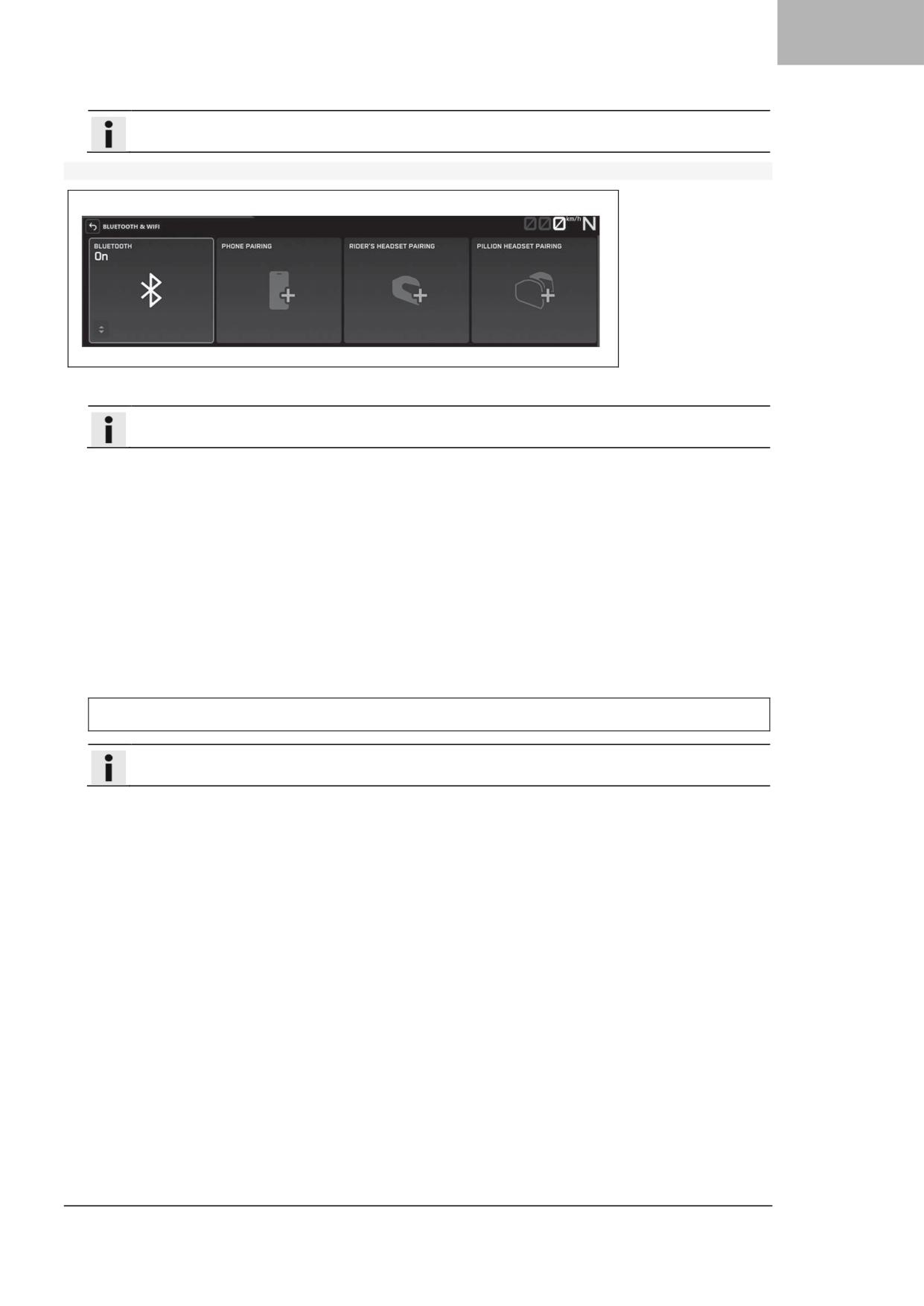 BLUETOOTH & WIFI

000 km/h N

BLUETOOTH
On

PHONE PAIRING

RIDER'S HEADSET PAIRING

PILLION HEADSET PAIRING